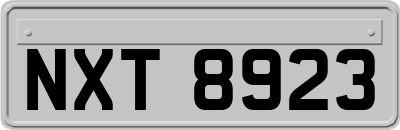 NXT 8923